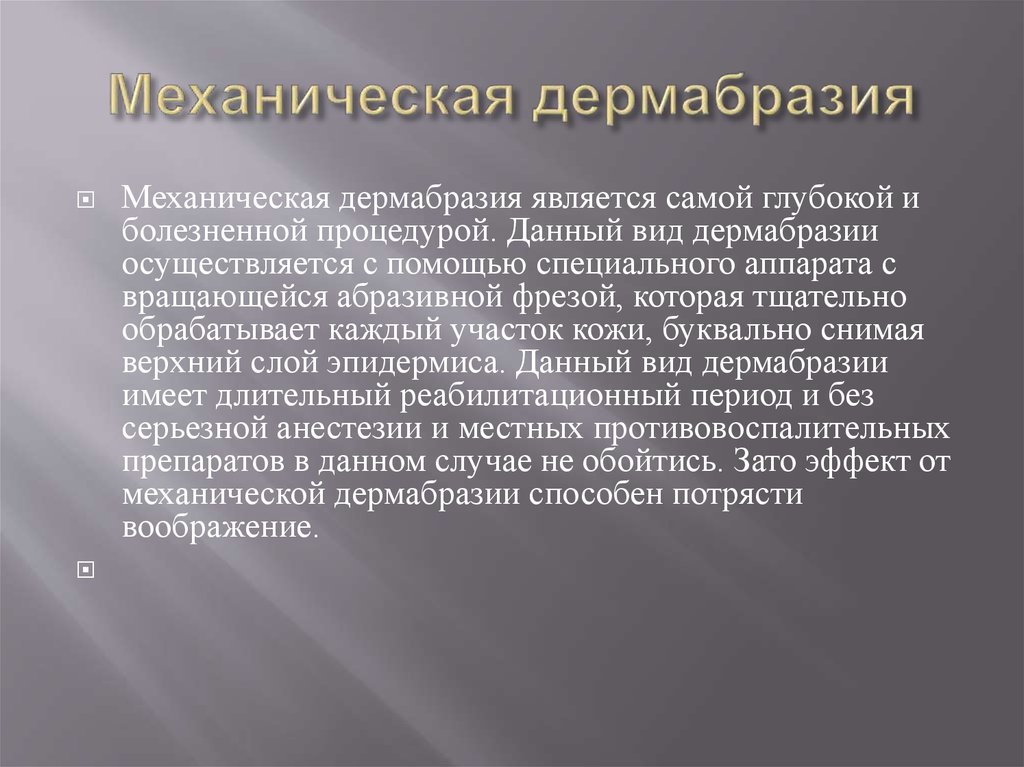 Механическая дермабразия

Механическая дермабразия является самой глубокой и болезненной процедурой. Данный вид дермабразии осуществляется с помощью специального аппарата с вращающейся абразивной фрезой, которая тщательно обрабатывает каждый участок кожи, буквально снимая верхний слой эпидермиса. Данный вид дермабразии имеет длительный реабилитационный период и без серьезной анестезии и местных противовоспалительных препаратов в данном случае не обойтись. Зато эффект от механической дермабразии способен потрясти воображение.